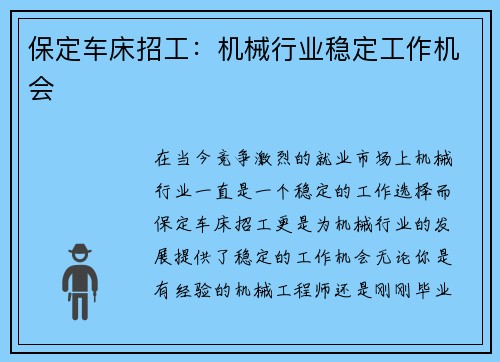 保定车床招工：机械行业稳定工作机会

在当今竞争激烈的就业市场上机械行业一直是一个稳定的工作选择而保定车床招工更是为机械行业的发展提供了稳定的工作机会无论你是有经验的机械工程师还是刚刚毕业